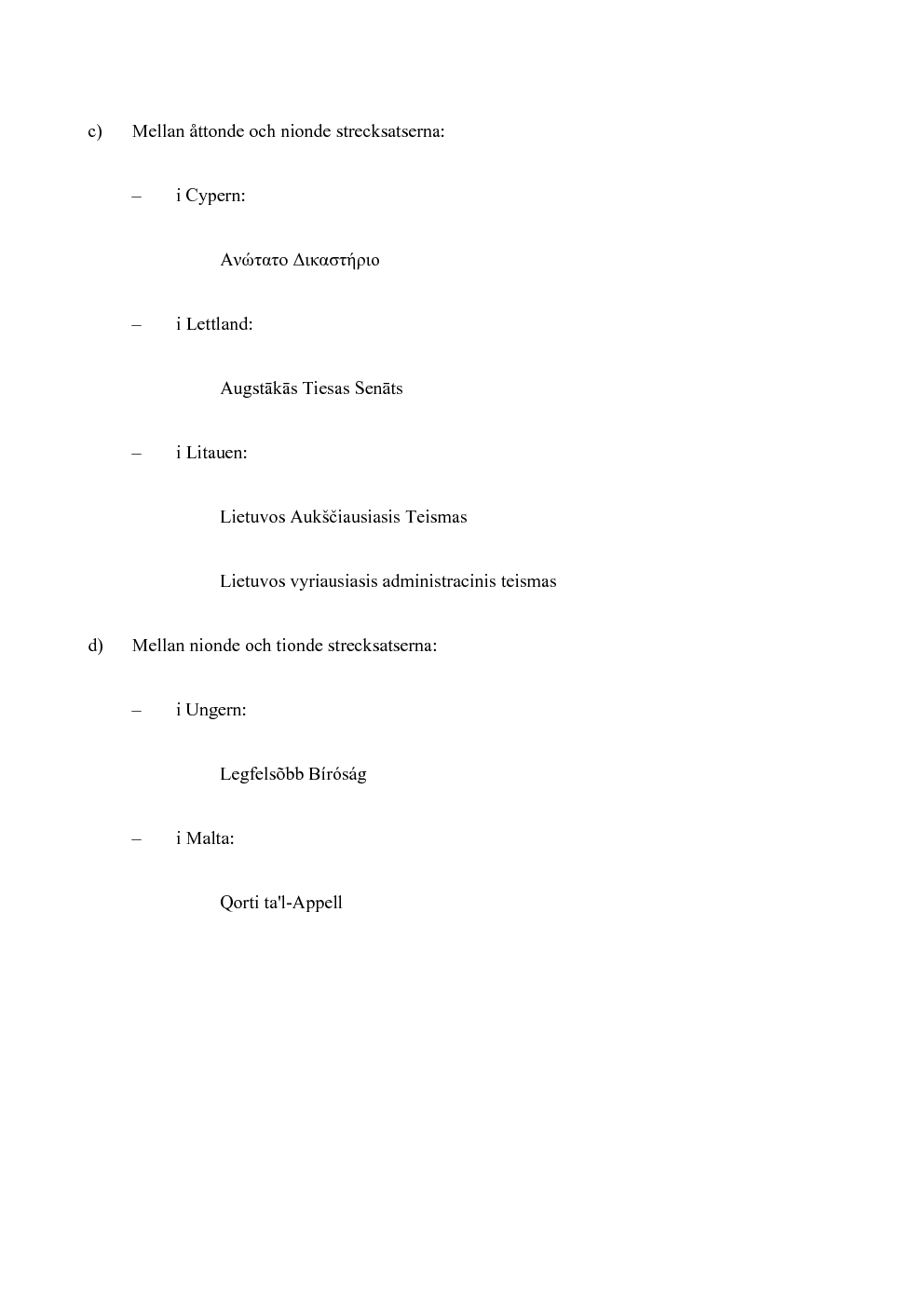 c) Mellan åttonde och nionde strecksatserna:

– i Cypern:

Ανώτατο Δικαστήριο

– i Lettland:

Augstākās Tiesas Senāts

– i Litauen:

Lietuvos Aukščiausiasis Teismas

Lietuvos vyriausiasis administracinis teismas

d) Mellan nionde och tionde strecksatserna:

– i Ungern:

Legfelsõbb Bíróság

– i Malta:

Qorti ta'l-Appell